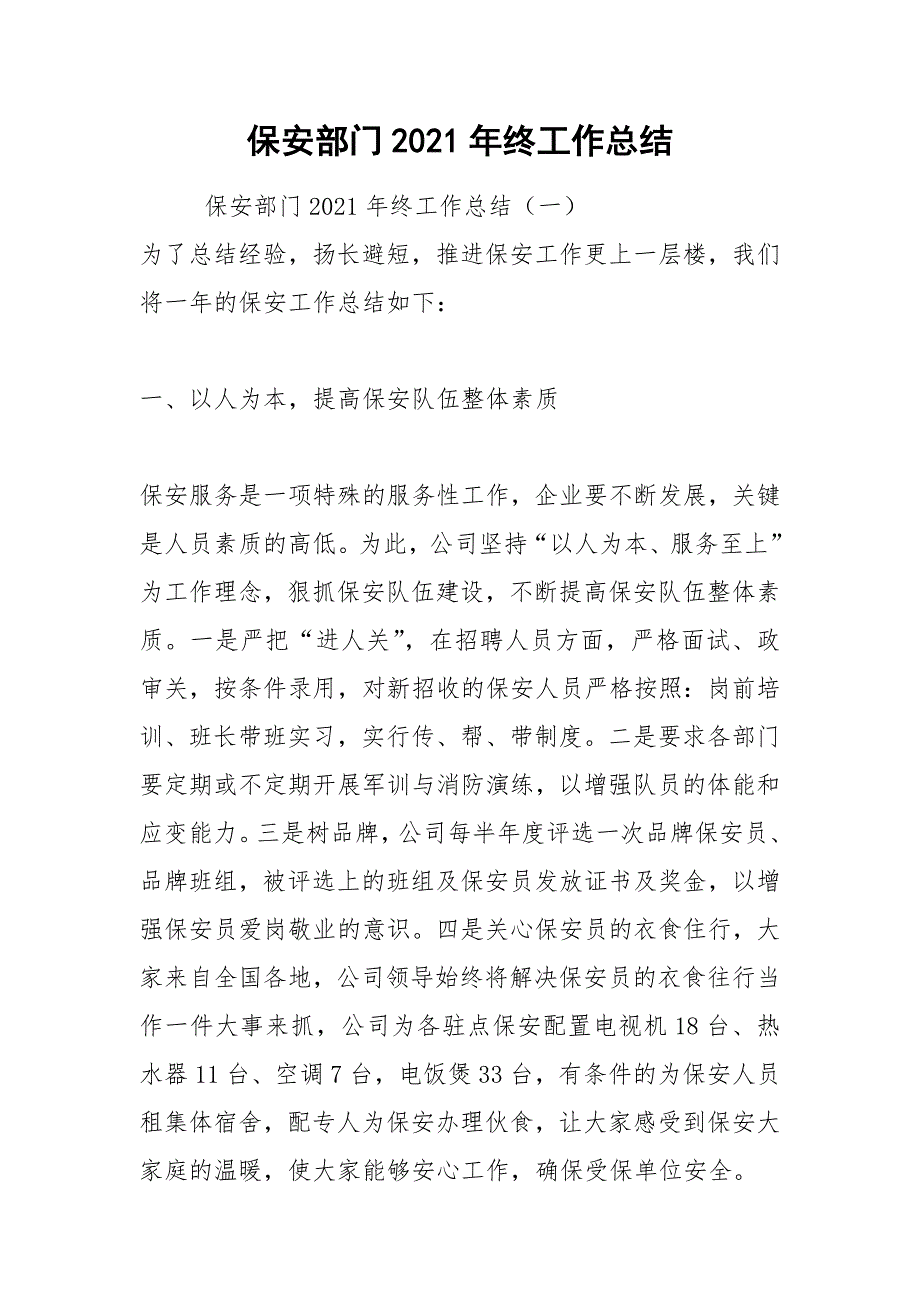 保安部门2021年终工作总结

保安部门2021年终工作总结（一）

为了总结经验，扬长避短，推进保安工作更上一层楼，我们将一年的保安工作总结如下：

一、以人为本，提高保安队伍整体素质

保安服务是一项特殊的服务性工作，企业要不断发展，关键是人员素质的高低。为此，公司坚持“以人为本、服务至上”为工作理念，狠抓保安队伍建设，不断提高保安队伍整体素质。一是严把“进人关”，在招聘人员方面，严格面试、政审关，按条件录用，对新招收的保安人员严格按照：岗前培训、班长带班实习，实行传、帮、带制度。二是要求各部门要定期或不定期开展军训与消防演练，以增强队员的体能和应变能力。三是树品牌，公司每半年度评选一次品牌保安员、品牌班组，被评选上的班组及保安员发放证书及奖金，以增强保安员爱岗敬业的意识。四是关心保安员的衣食住行，大家来自全国各地，公司领导始终将解决保安员的衣食往行当作一件大事来抓，公司为各驻点保安配置电视机18台、热水器11台、空调7台，电饭煲33台，有条件的为保安人员租集体宿舍，配专人为保安办理伙食，让大家感受到保安大家庭的温暖，使大家能够安心工作，确保受保单位安全。